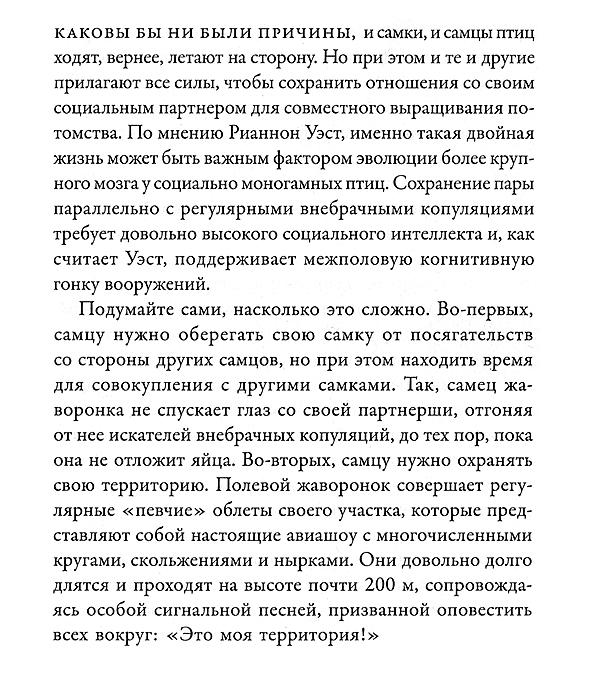 КАКОВЫ БЫ НИ БЫЛИ ПРИЧИНЫ, и самки, и самцы птиц ходят, вернее, летают на сторону. Но при этом и те и другие прилагают все силы, чтобы сохранить отношения со своим социальным партнером для совместного выращивания потомства. По мнению Рианнон Уэст, именно такая двойная жизнь может быть важным фактором эволюции более крупного мозга у социально моногамных птиц. Сохранение пары параллельно с регулярными внебрачными копуляциями требует довольно высокого социального интеллекта и, как считает Уэст, поддерживает межполовую когнитивную гонку вооружений.

Подумайте сами, насколько это сложно. Во-первых, самцу нужно оберегать свою самку от посягательств со стороны других самцов, но при этом находить время для совокупления с другими самками. Так, самец жаворонка не спускает глаз со своей партнерши, отгоняя от нее искателей внебрачных копуляций, до тех пор, пока она не отложит яйца. Во-вторых, самцу нужно охранять свою территорию. Полевой жаворонок совершает регулярные «певчие» облеты своего участка, которые представляют собой настоящие авиашоу с многочисленными кругами, скольжениями и нырками. Они довольно долго длятся и проходят на высоте почти 200 м, сопровождаясь особой сигнальной песней, призванной оповестить всех вокруг: «Это моя территория!»